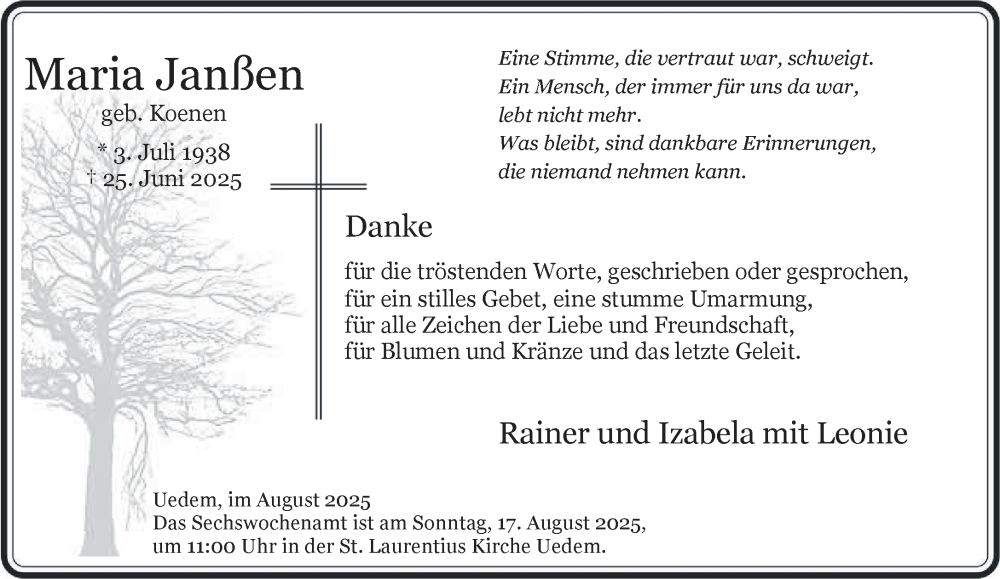 Maria Janßen
geb. Koenen
* 3. Juli 1938
† 25. Juni 2025

Eine Stimme, die vertraut war, schweigt.
Ein Mensch, der immer für uns da war,
lebt nicht mehr.
Was bleibt, sind dankbare Erinnerungen,
die niemand nehmen kann.

Danke

für die tröstenden Worte, geschrieben oder gesprochen,
für ein stilles Gebet, eine stumme Umarmung,
für alle Zeichen der Liebe und Freundschaft,
für Blumen und Kränze und das letzte Geleit.

Rainer und Izabela mit Leonie

Uedem, im August 2025
Das Sechswochenamt ist am Sonntag, 17. August 2025,
um 11:00 Uhr in der St. Laurentius Kirche Uedem.